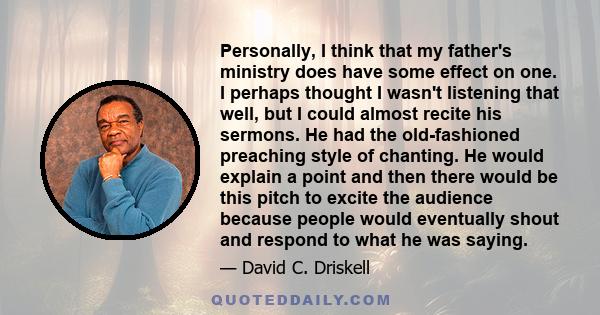 Personally, I think that my father's ministry does have some effect on one. I perhaps thought I wasn't listening that well, but I could almost recite his sermons. He had the old-fashioned preaching style of chanting. He would explain a point and then there would be this pitch to excite the audience because people would eventually shout and respond to what he was saying.

— David C. Driskell

QUOTEDDAILY.COM